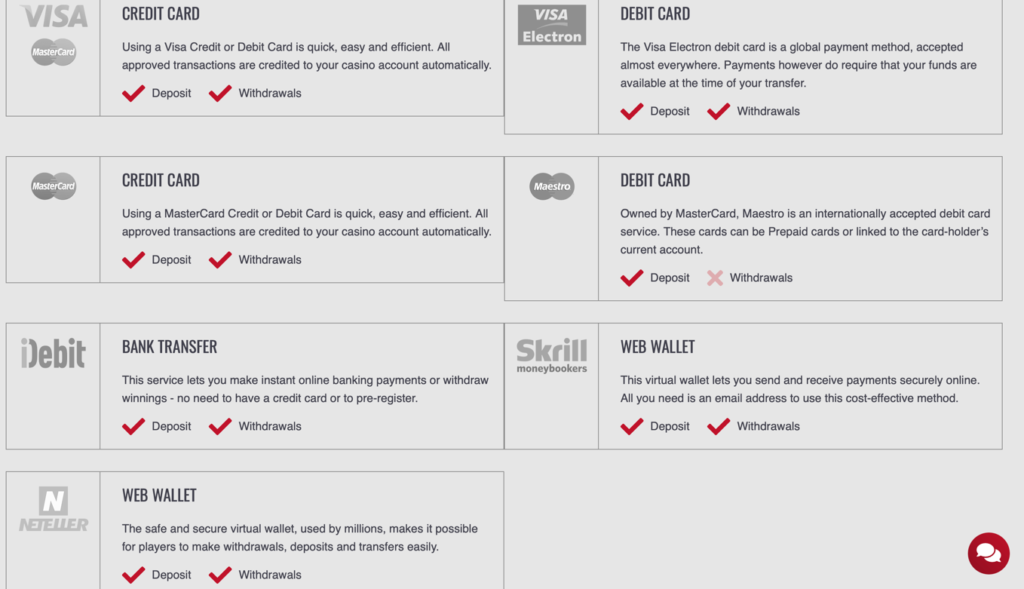 VISA
MasterCard
CREDIT CARD
Using a Visa Credit or Debit Card is quick, easy and efficient. All approved transactions are credited to your casino account automatically.
Deposit Withdrawals

VISA Electron
DEBIT CARD
The Visa Electron debit card is a global payment method, accepted almost everywhere. Payments however do require that your funds are available at the time of your transfer.
Deposit Withdrawals

MasterCard
CREDIT CARD
Using a MasterCard Credit or Debit Card is quick, easy and efficient. All approved transactions are credited to your casino account automatically.
Deposit Withdrawals

Maestro
DEBIT CARD
Owned by MasterCard, Maestro is an internationally accepted debit card service. These cards can be Prepaid cards or linked to the card-holder's current account.
Deposit Withdrawals

iDebit
BANK TRANSFER
This service lets you make instant online banking payments or withdraw winnings - no need to have a credit card or to pre-register.
Deposit Withdrawals

Skrill moneybookers
WEB WALLET
This virtual wallet lets you send and receive payments securely online. All you need is an email address to use this cost-effective method.
Deposit Withdrawals

N NETELLER
WEB WALLET
The safe and secure virtual wallet, used by millions, makes it possible for players to make withdrawals, deposits and transfers easily.
Deposit Withdrawals